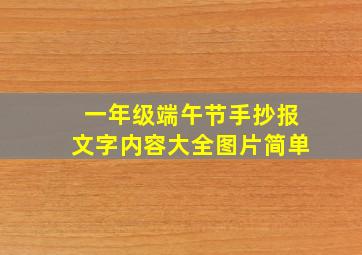 一年级端午节手抄报
文字内容大全图片简单